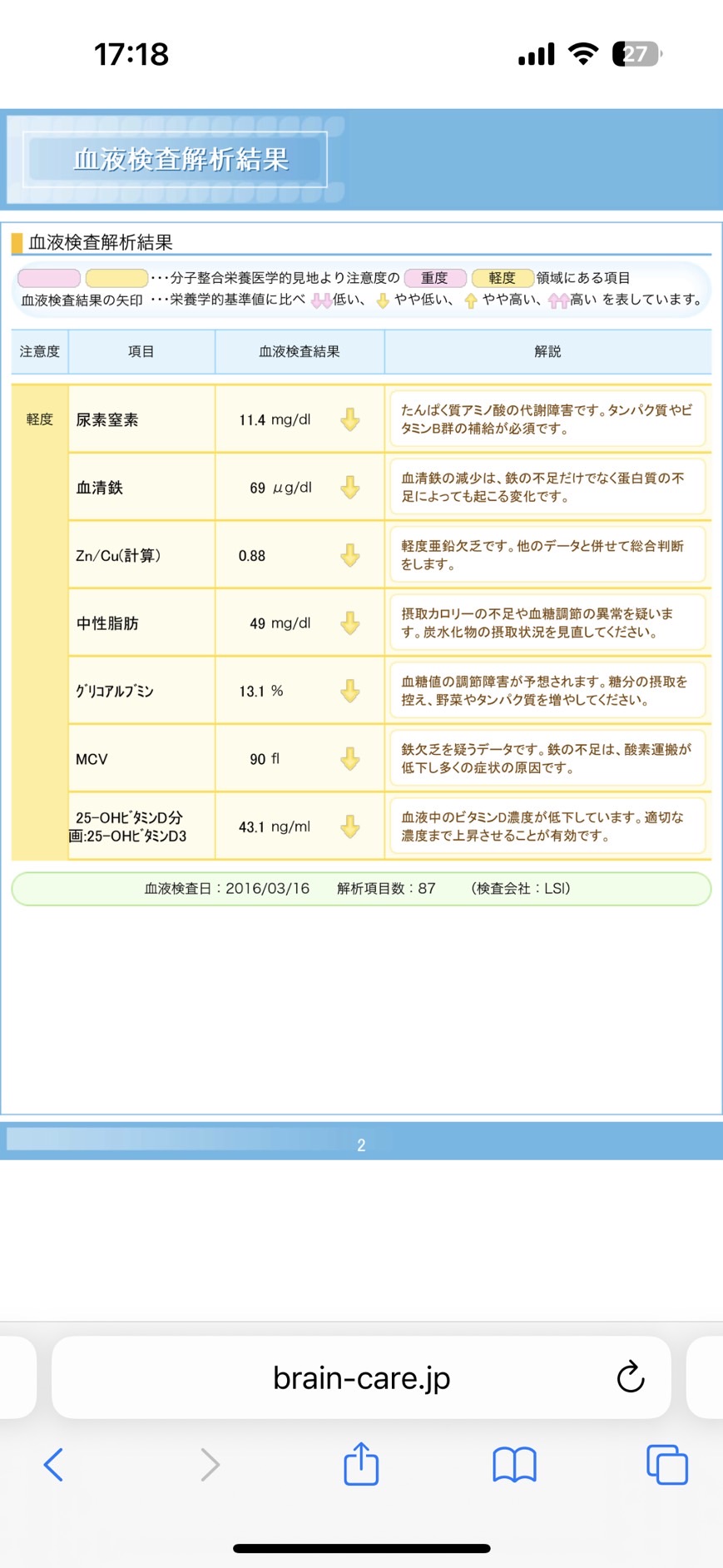 17:18

27

血液検査解析結果

血液検査解析結果

・・・分子整合栄養医学的見地より注意度の 重度 軽度 領域にある項目
血液検査結果の矢印 ・・・栄養学的基準値に比べ 低い、 やや低い、 やや高い、 高い を表しています。

| 注意度 | 項目 | 血液検査結果 | 解説 |
|---|---|---|---|
| 軽度 | 尿素窒素 | 11.4 mg/dl | たんぱく質アミノ酸の代謝障害です。タンパク質やビタミンB群の補給が必須です。 |
| | 血清鉄 | 69 μg/dl | 血清鉄の減少は、鉄の不足だけでなく蛋白質の不足によっても起こる変化です。 |
| | Zn/Cu(計算) | 0.88 | 軽度亜鉛欠乏です。他のデータと併せて総合判断をします。 |
| | 中性脂肪 | 49 mg/dl | 摂取カロリーの不足や血糖調節の異常を疑います。炭水化物の摂取状況を見直してください。 |
| | ｸﾞﾘｺｱﾙﾌﾞﾐﾝ | 13.1 % | 血糖値の調節障害が予想されます。糖分の摂取を控え、野菜やタンパク質を増やしてください。 |
| | MCV | 90 fl | 鉄欠乏を疑うデータです。鉄の不足は、酸素運搬が低下し多くの症状の原因です。 |
| | 25-OHﾋﾞﾀﾐﾝD分画:25-OHﾋﾞﾀﾐﾝD3 | 43.1 ng/ml | 血液中のビタミンD濃度が低下しています。適切な濃度まで上昇させることが有効です。 |

血液検査日：2016/03/16 解析項目数：87 (検査会社：LSI)

2

brain-care.jp